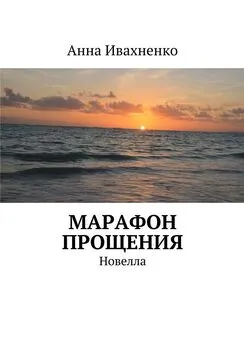 Анна Ивахненко

МАРАФОН ПРОЩЕНИЯ

Новелла